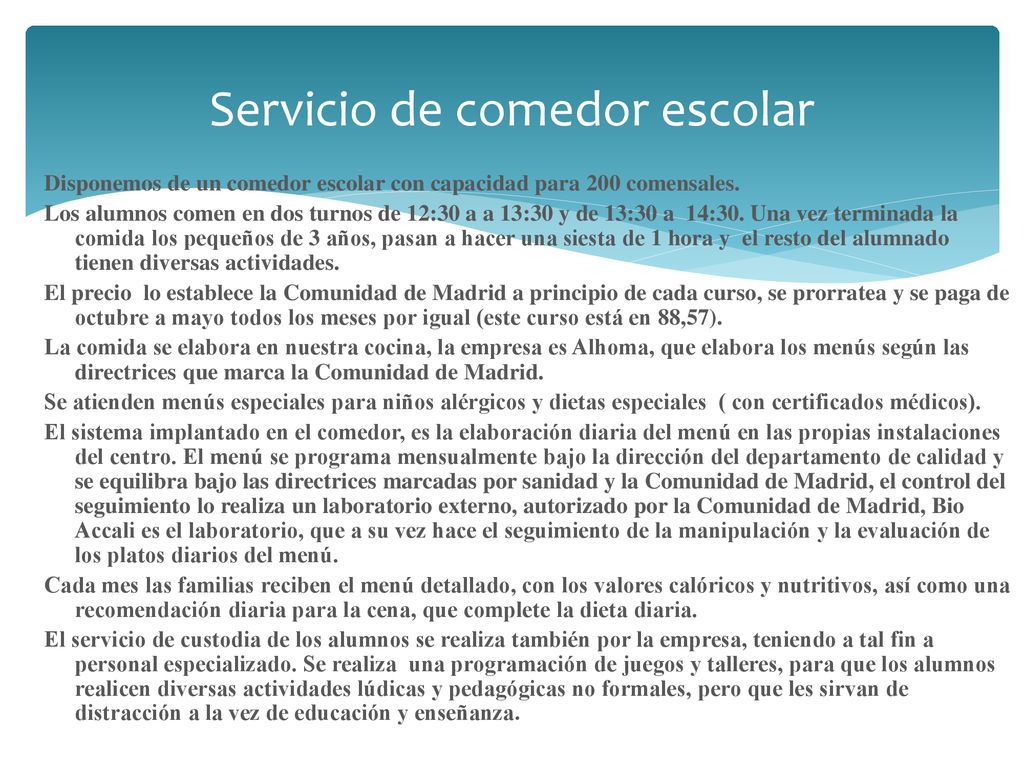 Servicio de comedor escolar

Disponemos de un comedor escolar con capacidad para 200 comensales.

Los alumnos comen en dos turnos de 12:30 a a 13:30 y de 13:30 a 14:30. Una vez terminada la comida los pequeños de 3 años, pasan a hacer una siesta de 1 hora y el resto del alumnado tienen diversas actividades.

El precio lo establece la Comunidad de Madrid a principio de cada curso, se prorratea y se paga de octubre a mayo todos los meses por igual (este curso está en 88,57).

La comida se elabora en nuestra cocina, la empresa es Alhoma, que elabora los menús según las directrices que marca la Comunidad de Madrid.

Se atienden menús especiales para niños alérgicos y dietas especiales ( con certificados médicos).

El sistema implantado en el comedor, es la elaboración diaria del menú en las propias instalaciones del centro. El menú se programa mensualmente bajo la dirección del departamento de calidad y se equilibra bajo las directrices marcadas por sanidad y la Comunidad de Madrid, el control del seguimiento lo realiza un laboratorio externo, autorizado por la Comunidad de Madrid, Bio Accali es el laboratorio, que a su vez hace el seguimiento de la manipulación y la evaluación de los platos diarios del menú.

Cada mes las familias reciben el menú detallado, con los valores calóricos y nutritivos, así como una recomendación diaria para la cena, que complete la dieta diaria.

El servicio de custodia de los alumnos se realiza también por la empresa, teniendo a tal fin a personal especializado. Se realiza una programación de juegos y talleres, para que los alumnos realicen diversas actividades lúdicas y pedagógicas no formales, pero que les sirvan de distracción a la vez de educación y enseñanza.